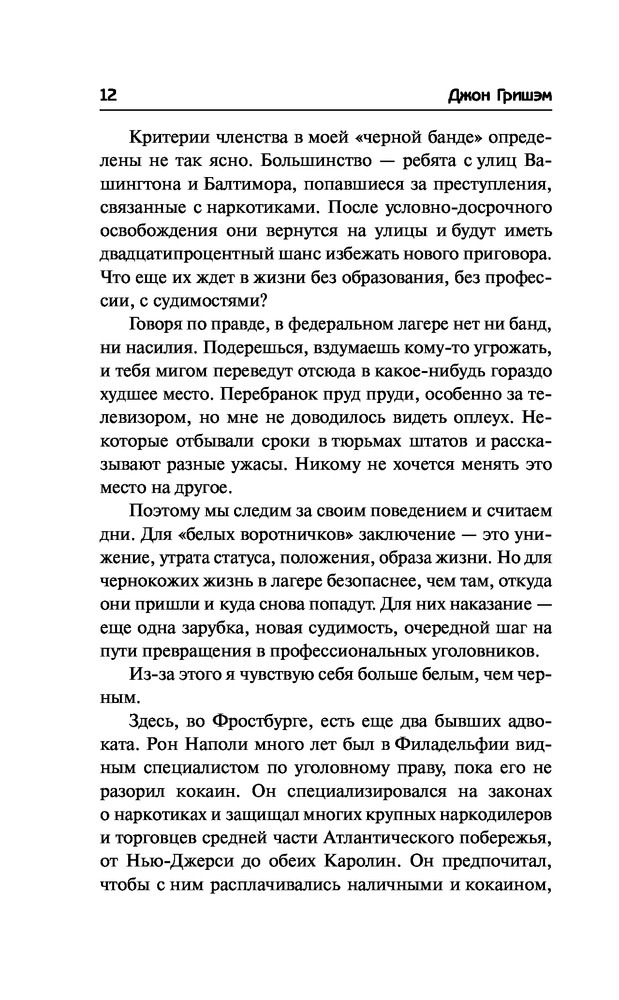 12 Джон Гришэм

Критерии членства в моей «черной банде» определены не так ясно. Большинство — ребята с улиц Вашингтона и Балтимора, попавшиеся за преступления, связанные с наркотиками. После условно-досрочного освобождения они вернутся на улицы и будут иметь двадцатипроцентный шанс избежать нового приговора. Что еще их ждет в жизни без образования, без профессии, с судимостями?

Говоря по правде, в федеральном лагере нет ни банд, ни насилия. Подерешься, вздумаешь кому-то угрожать, и тебя мигом переведут отсюда в какое-нибудь гораздо худшее место. Перебранок пруд пруди, особенно за телевизором, но мне не доводилось видеть оплеух. Некоторые отбывали сроки в тюрьмах штатов и рассказывают разные ужасы. Никому не хочется менять это место на другое.

Поэтому мы следим за своим поведением и считаем дни. Для «белых воротничков» заключение — это унижение, утрата статуса, положения, образа жизни. Но для чернокожих жизнь в лагере безопаснее, чем там, откуда они пришли и куда снова попадут. Для них наказание — еще одна зарубка, новая судимость, очередной шаг на пути превращения в профессиональных уголовников.

Из-за этого я чувствую себя больше белым, чем черным.

Здесь, во Фростбурге, есть еще два бывших адвоката. Рон Наполи много лет был в Филадельфии видным специалистом по уголовному праву, пока его не разорил кокаин. Он специализировался на законах о наркотиках и защищал многих крупных наркодилеров и торговцев средней части Атлантического побережья, от Нью-Джерси до обеих Каролин. Он предпочитал, чтобы с ним расплачивались наличными и кокаином,